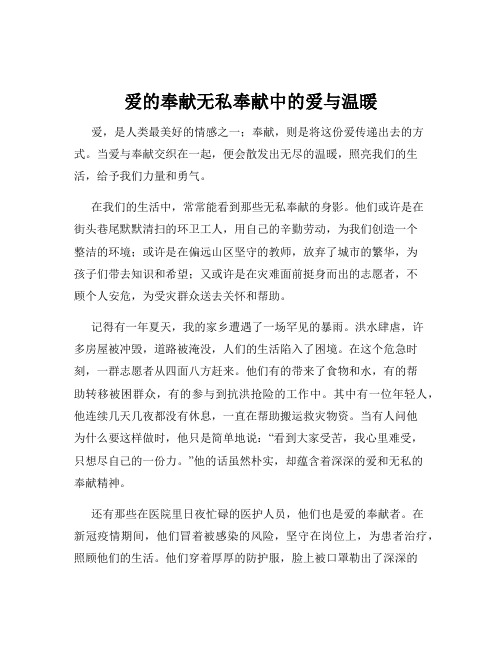 爱的奉献无私奉献中的爱与温暖

爱，是人类最美好的情感之一；奉献，则是将这份爱传递出去的方式。当爱与奉献交织在一起，便会散发出无尽的温暖，照亮我们的生活，给予我们力量和勇气。

在我们的生活中，常常能看到那些无私奉献的身影。他们或许是在街头巷尾默默清扫的环卫工人，用自己的辛勤劳动，为我们创造一个整洁的环境；或许是在偏远山区坚守的教师，放弃了城市的繁华，为孩子们带去知识和希望；又或许是在灾难面前挺身而出的志愿者，不顾个人安危，为受灾群众送去关怀和帮助。

记得有一年夏天，我的家乡遭遇了一场罕见的暴雨。洪水肆虐，许多房屋被冲毁，道路被淹没，人们的生活陷入了困境。在这个危急时刻，一群志愿者从四面八方赶来。他们有的带来了食物和水，有的帮助转移被困群众，有的参与到抗洪抢险的工作中。其中有一位年轻人，他连续几天几夜都没有休息，一直在帮助搬运救灾物资。当有人问他为什么要这样做时，他只是简单地说：“看到大家受苦，我心里难受，只想尽自己的一份力。”他的话虽然朴实，却蕴含着深深的爱和无私的奉献精神。

还有那些在医院里日夜忙碌的医护人员，他们也是爱的奉献者。在新冠疫情期间，他们冒着被感染的风险，坚守在岗位上，为患者治疗，照顾他们的生活。他们穿着厚厚的防护服，脸上被口罩勒出了深深的